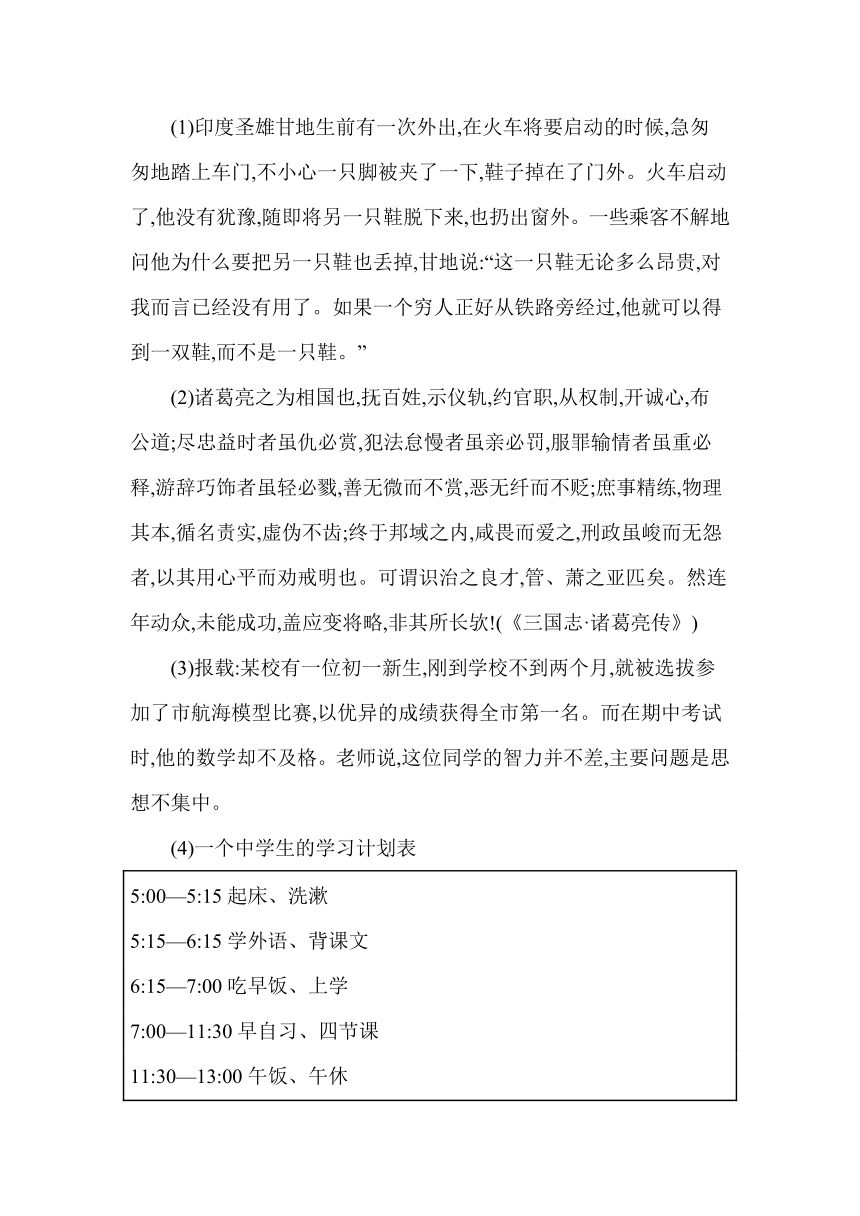 (1)印度圣雄甘地生前有一次外出,在火车将要启动的时候,急匆匆地踏上车门,不小心一只脚被夹了一下,鞋子掉在了门外。火车启动了,他没有犹豫,随即将另一只鞋脱下来,也扔出窗外。一些乘客不解地问他为什么要把另一只鞋也丢掉,甘地说:“这一只鞋无论多么昂贵,对我而言已经没有用了。如果一个穷人正好从铁路旁经过,他就可以得到一双鞋,而不是一只鞋。”

(2)诸葛亮之为相国也,抚百姓,示仪轨,约官职,从权制,开诚心,布公道;尽忠益时者虽仇必赏,犯法怠慢者虽亲必罚,服罪输情者虽重必释,游辞巧饰者虽轻必戮,善无微而不赏,恶无纤而不贬;庶事精练,物理其本,循名责实,虚伪不齿;终于邦域之内,咸畏而爱之,刑政虽峻而无怨者,以其用心平而劝戒明也。可谓识治之良才,管、萧之亚匹矣。然连年动众,未能成功,盖应变将略,非其所长欤!(《三国志·诸葛亮传》)

(3)报载:某校有一位初一新生,刚到学校不到两个月,就被选拔参加了市航海模型比赛,以优异的成绩获得全市第一名。而在期中考试时,他的数学却不及格。老师说,这位同学的智力并不差,主要问题是思想不集中。

(4)一个中学生的学习计划表

5:00—5:15 起床、洗漱
5:15—6:15 学外语、背课文
6:15—7:00 吃早饭、上学
7:00—11:30 早自习、四节课
11:30—13:00 午饭、午休